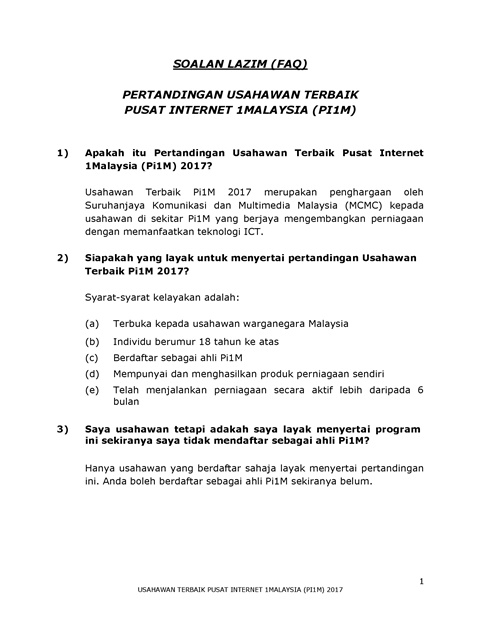 SOALAN LAZIM (FAQ)

PERTANDINGAN USAHAWAN TERBAIK
PUSAT INTERNET 1MALAYSIA (PI1M)

1) Apakah itu Pertandingan Usahawan Terbaik Pusat Internet 1Malaysia (Pi1M) 2017?

Usahawan Terbaik Pi1M 2017 merupakan penghargaan oleh Suruhanjaya Komunikasi dan Multimedia Malaysia (MCMC) kepada usahawan di sekitar Pi1M yang berjaya mengembangkan perniagaan dengan memanfaatkan teknologi ICT.

2) Siapakah yang layak untuk menyertai pertandingan Usahawan Terbaik Pi1M 2017?

Syarat-syarat kelayakan adalah:

(a) Terbuka kepada usahawan warganegara Malaysia
(b) Individu berumur 18 tahun ke atas
(c) Berdaftar sebagai ahli Pi1M
(d) Mempunyai dan menghasilkan produk perniagaan sendiri
(e) Telah menjalankan perniagaan secara aktif lebih daripada 6 bulan

3) Saya usahawan tetapi adakah saya layak menyertai program ini sekiranya saya tidak mendaftar sebagai ahli Pi1M?

Hanya usahawan yang berdaftar sahaja layak menyertai pertandingan ini. Anda boleh berdaftar sebagai ahli Pi1M sekiranya belum.

1

USAHAWAN TERBAIK PUSAT INTERNET 1MALAYSIA (PI1M) 2017